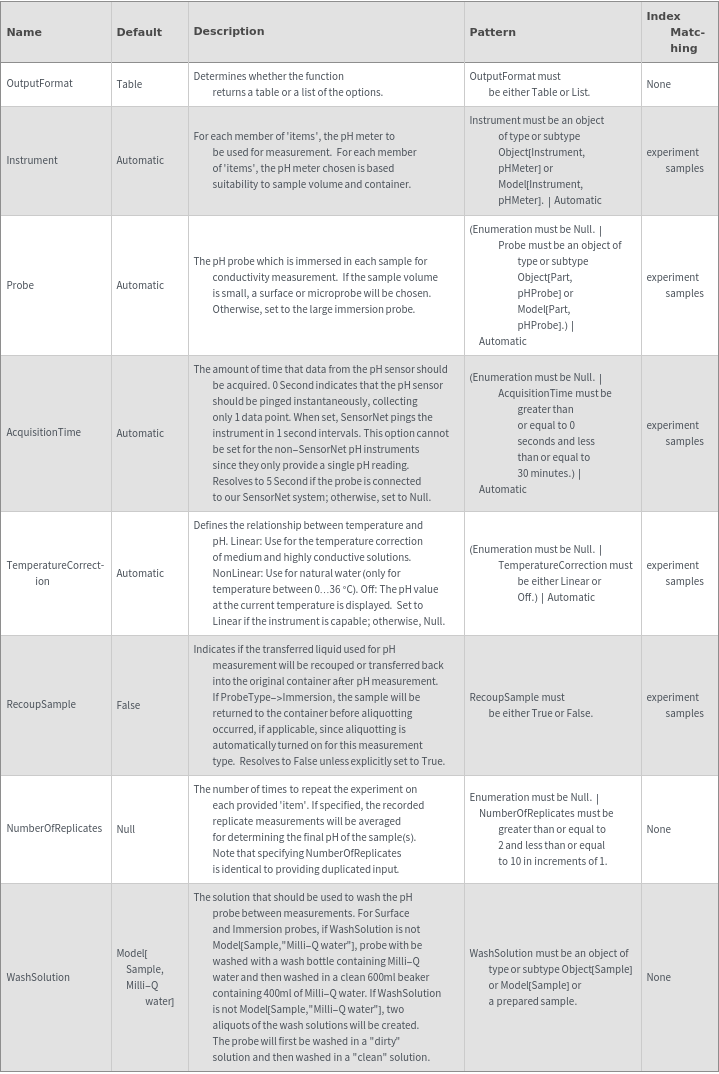 | Name | Default | Description | Pattern | Index Matching |
|---|---|---|---|---|
| OutputFormat | Table | Determines whether the function returns a table or a list of the options. | OutputFormat must be either Table or List. | None |
| Instrument | Automatic | For each member of 'items', the pH meter to be used for measurement. For each member of 'items', the pH meter chosen is based suitability to sample volume and container. | Instrument must be an object of type or subtype Object[Instrument, pHMeter] or Model[Instrument, pHMeter]. \| Automatic | experiment samples |
| Probe | Automatic | The pH probe which is immersed in each sample for conductivity measurement. If the sample volume is small, a surface or microprobe will be chosen. Otherwise, set to the large immersion probe. | (Enumeration must be Null. \| Probe must be an object of type or subtype Object[Part, pHProbe] or Model[Part, pHProbe].) \| Automatic | experiment samples |
| AcquisitionTime | Automatic | The amount of time that data from the pH sensor should be acquired. 0 Second indicates that the pH sensor should be pinged instantaneously, collecting only 1 data point. When set, SensorNet pings the instrument in 1 second intervals. This option cannot be set for the non-SensorNet pH instruments since they only provide a single pH reading. Resolves to 5 Second if the probe is connected to our SensorNet system; otherwise, set to Null. | (Enumeration must be Null. \| AcquisitionTime must be greater than or equal to 0 seconds and less than or equal to 30 minutes.) \| Automatic | experiment samples |
| TemperatureCorrection | Automatic | Defines the relationship between temperature and pH. Linear: Use for the temperature correction of medium and highly conductive solutions. NonLinear: Use for natural water (only for temperature between 0…36 °C). Off: The pH value at the current temperature is displayed. Set to Linear if the instrument is capable; otherwise, Null. | (Enumeration must be Null. \| TemperatureCorrection must be either Linear or Off.) \| Automatic | experiment samples |
| RecoupSample | False | Indicates if the transferred liquid used for pH measurement will be recouped or transferred back into the original container after pH measurement. If ProbeType->Immersion, the sample will be returned to the container before aliquotting occurred, if applicable, since aliquotting is automatically turned on for this measurement type. Resolves to False unless explicitly set to True. | RecoupSample must be either True or False. | experiment samples |
| NumberOfReplicates | Null | The number of times to repeat the experiment on each provided 'item'. If specified, the recorded replicate measurements will be averaged for determining the final pH of the sample(s). Note that specifying NumberOfReplicates is identical to providing duplicated input. | Enumeration must be Null. \| NumberOfReplicates must be greater than or equal to 2 and less than or equal to 10 in increments of 1. | None |
| WashSolution | Model[Sample, Milli-Q water] | The solution that should be used to wash the pH probe between measurements. For Surface and Immersion probes, if WashSolution is not Model[Sample,"Milli-Q water"], probe with be washed with a wash bottle containing Milli-Q water and then washed in a clean 600ml beaker containing 400ml of Milli-Q water. If WashSolution is not Model[Sample,"Milli-Q water"], two aliquots of the wash solutions will be created. The probe will first be washed in a "dirty" solution and then washed in a "clean" solution. | WashSolution must be an object of type or subtype Object[Sample] or Model[Sample] or a prepared sample. | None |